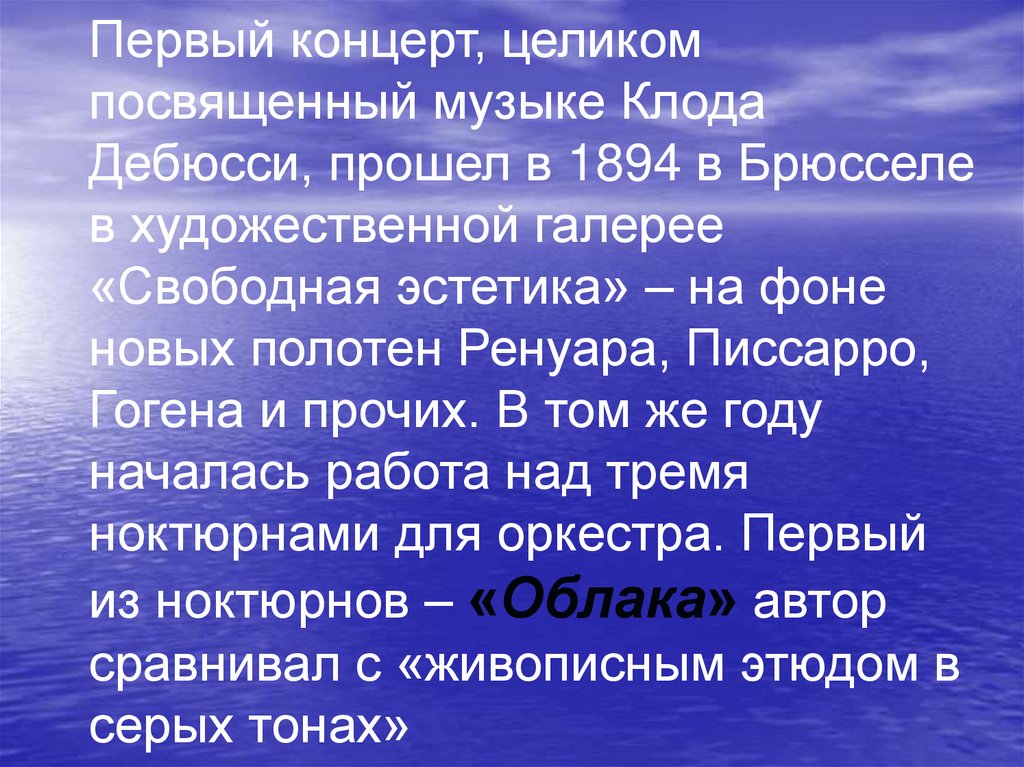 Первый концерт, целиком посвященный музыке Клода Дебюсси, прошел в 1894 в Брюсселе в художественной галерее «Свободная эстетика» – на фоне новых полотен Ренуара, Писсарро, Гогена и прочих. В том же году началась работа над тремя ноктюрнами для оркестра. Первый из ноктюрнов – «Облака» автор сравнивал с «живописным этюдом в серых тонах»